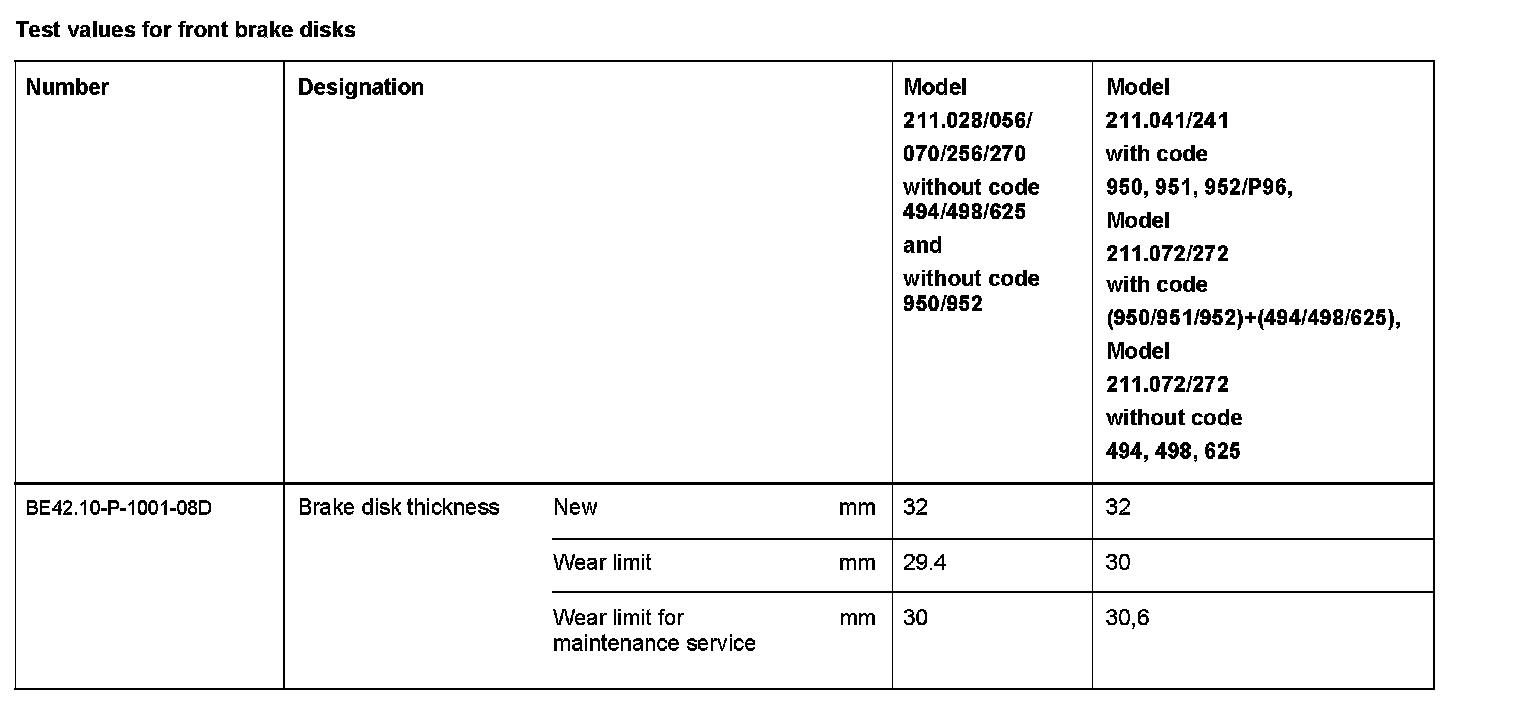 Test values for front brake disks

| Number | Designation | | | Model 211.028/056/ 070/256/270 without code 494/498/625 and without code 950/952 | Model 211.041/241 with code 950, 951, 952/P96, Model 211.072/272 with code (950/951/952)+(494/498/625), Model 211.072/272 without code 494, 498, 625 |
|---|---|---|---|---|---|
| BE42.10-P-1001-08D | Brake disk thickness | New | mm | 32 | 32 |
| | | Wear limit | mm | 29.4 | 30 |
| | | Wear limit for maintenance service | mm | 30 | 30,6 |